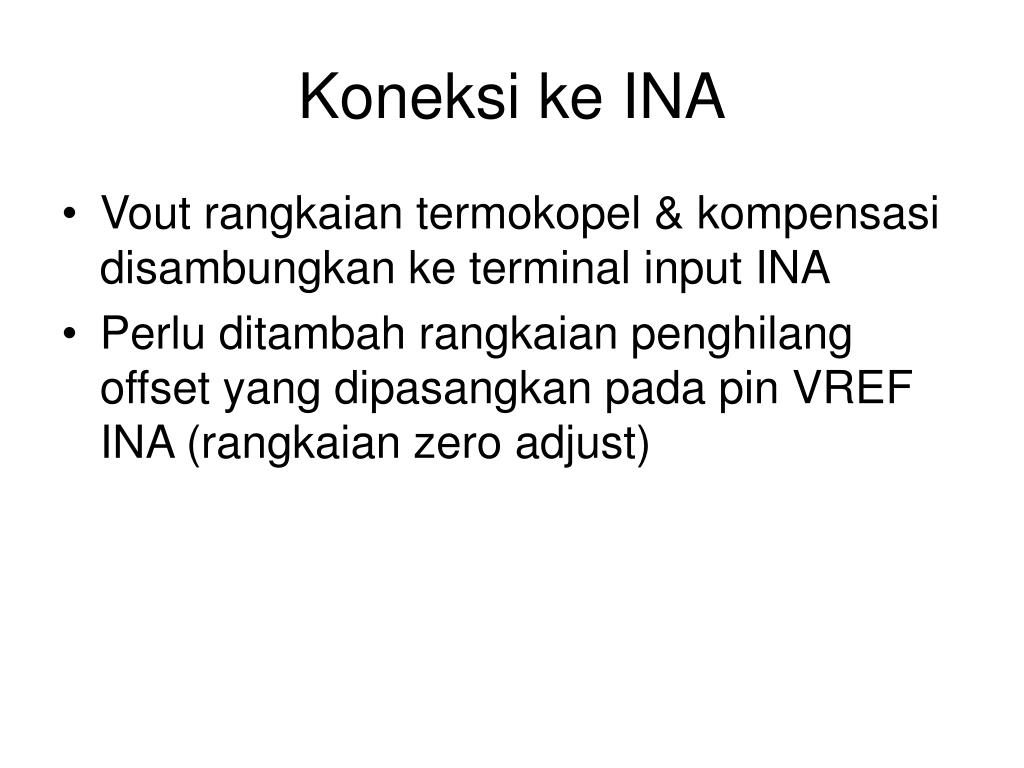 Koneksi ke INA

• Vout rangkaian termokopel & kompensasi disambungkan ke terminal input INA
• Perlu ditambah rangkaian penghilang offset yang dipasangkan pada pin VREF INA (rangkaian zero adjust)